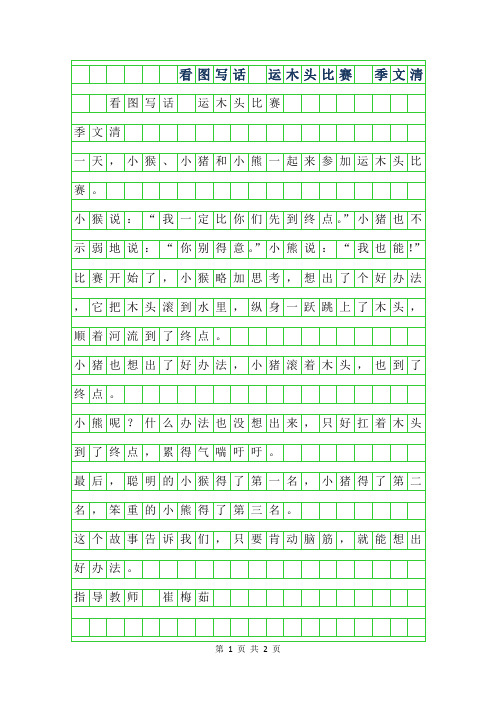 看图写话 运木头比赛 季文清

看图写话 运木头比赛

季文清

一天，小猴、小猪和小熊一起来参加运木头比赛。

小猴说：“我一定比你们先到终点。”小猪也不示弱地说：“你别得意。”小熊说：“我也能!”

比赛开始了，小猴略加思考，想出了个好办法，它把木头滚到水里，纵身一跃跳上了木头，顺着河流到了终点。

小猪也想出了好办法，小猪滚着木头，也到了终点。

小熊呢？什么办法也没想出来，只好扛着木头到了终点，累得气喘吁吁。

最后，聪明的小猴得了第一名，小猪得了第二名，笨重的小熊得了第三名。

这个故事告诉我们，只要肯动脑筋，就能想出好办法。

指导教师 崔梅茹

第 1 页 共 2 页